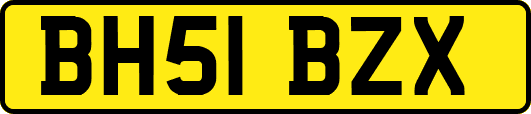 BH51 BZX